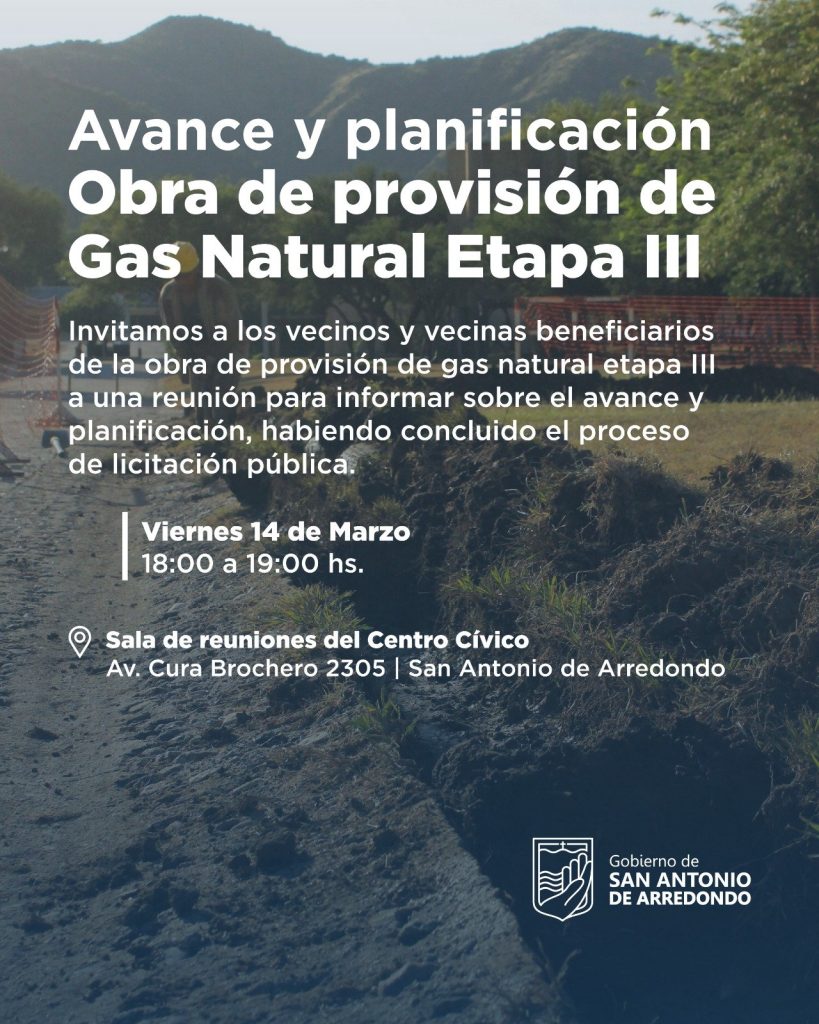 Avance y planificación
Obra de provisión de Gas Natural Etapa III

Invitamos a los vecinos y vecinas beneficiarios de la obra de provisión de gas natural etapa III a una reunión para informar sobre el avance y planificación, habiendo concluido el proceso de licitación pública.

Viernes 14 de Marzo
18:00 a 19:00 hs.

Sala de reuniones del Centro Cívico
Av. Cura Brochero 2305 | San Antonio de Arredondo

Gobierno de
SAN ANTONIO
DE ARREDONDO